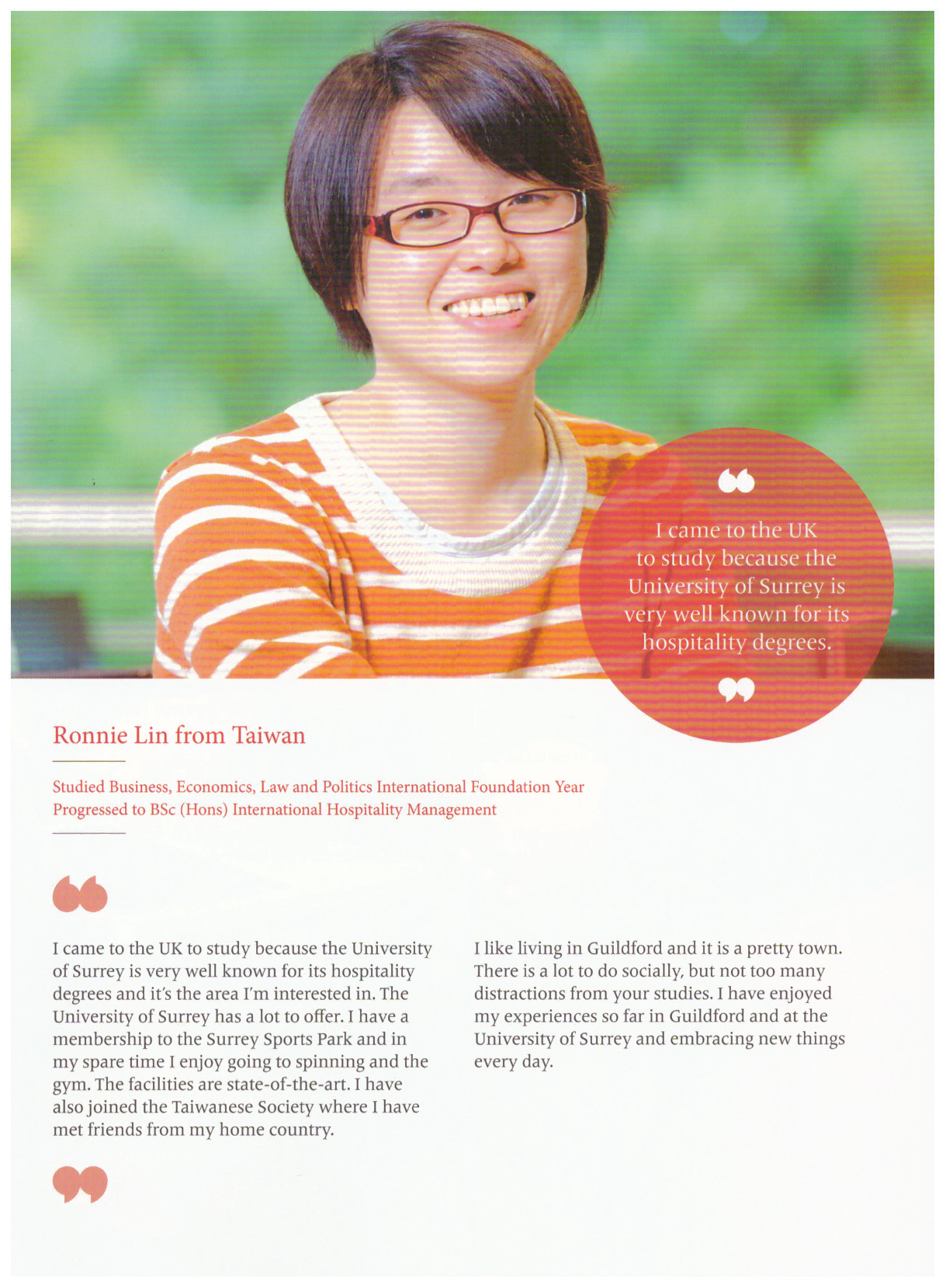 “

I came to the UK to study because the University of Surrey is very well known for its hospitality degrees.

”

Ronnie Lin from Taiwan

Studied Business, Economics, Law and Politics International Foundation Year
Progressed to BSc (Hons) International Hospitality Management

“

I came to the UK to study because the University of Surrey is very well known for its hospitality degrees and it's the area I'm interested in. The University of Surrey has a lot to offer. I have a membership to the Surrey Sports Park and in my spare time I enjoy going to spinning and the gym. The facilities are state-of-the-art. I have also joined the Taiwanese Society where I have met friends from my home country.

I like living in Guildford and it is a pretty town. There is a lot to do socially, but not too many distractions from your studies. I have enjoyed my experiences so far in Guildford and at the University of Surrey and embracing new things every day.

”